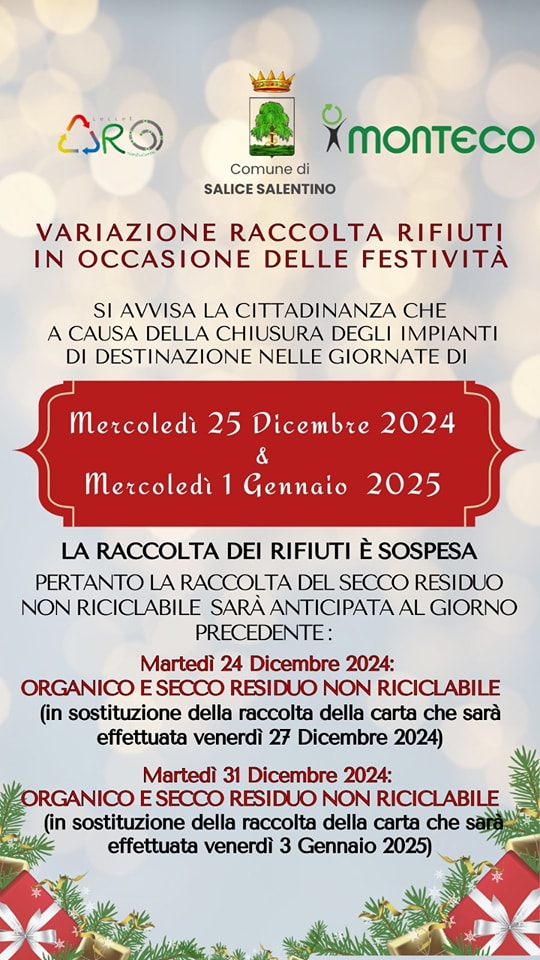 ARO

Comune di
SALICE SALENTINO

MONTECO

VARIAZIONE RACCOLTA RIFIUTI
IN OCCASIONE DELLE FESTIVITÀ

SI AVVISA LA CITTADINANZA CHE A CAUSA DELLA CHIUSURA DEGLI IMPIANTI DI DESTINAZIONE NELLE GIORNATE DI

Mercoledì 25 Dicembre 2024
&
Mercoledì 1 Gennaio 2025

LA RACCOLTA DEI RIFIUTI È SOSPESA

PERTANTO LA RACCOLTA DEL SECCO RESIDUO NON RICICLABILE SARÀ ANTICIPATA AL GIORNO PRECEDENTE :

Martedì 24 Dicembre 2024:
ORGANICO E SECCO RESIDUO NON RICICLABILE
(in sostituzione della raccolta della carta che sarà effettuata venerdì 27 Dicembre 2024)

Martedì 31 Dicembre 2024:
ORGANICO E SECCO RESIDUO NON RICICLABILE
(in sostituzione della raccolta della carta che sarà effettuata venerdì 3 Gennaio 2025)